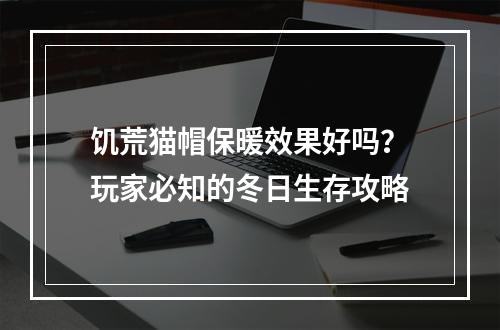 饥荒猫帽保暖效果好吗?
玩家必知的冬日生存攻略